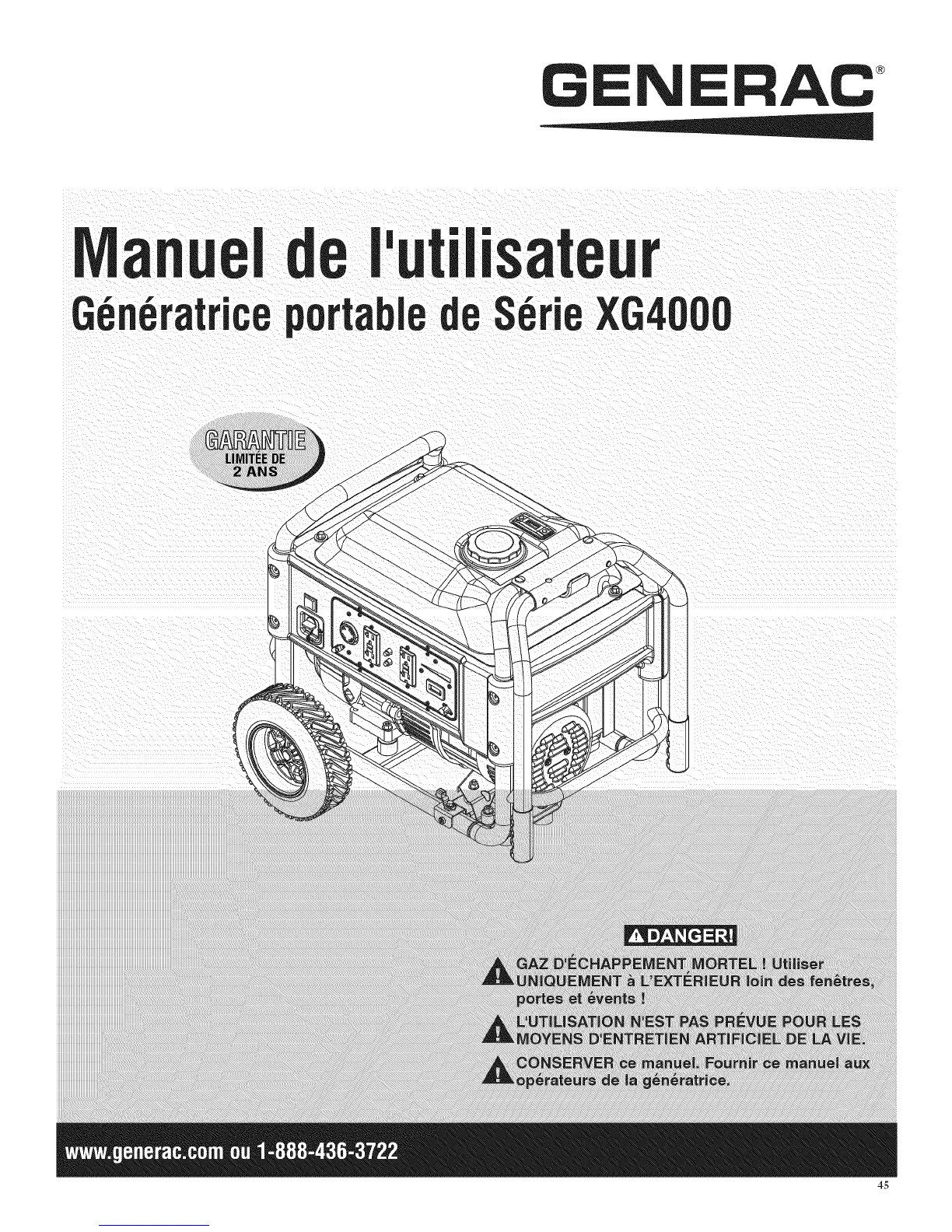 GENERAC®

Manuel de l'utilisateur
Génératrice portable de Série XG4000

GARANTIE
LIMITÉE DE
2 ANS

DANGER!

GAZ D'ÉCHAPPEMENT MORTEL ! Utiliser UNIQUEMENT à L'EXTÉRIEUR loin des fenêtres, portes et évents !

L'UTILISATION N'EST PAS PRÉVUE POUR LES MOYENS D'ENTRETIEN ARTIFICIEL DE LA VIE.

CONSERVER ce manuel. Fournir ce manuel aux opérateurs de la génératrice.

www.generac.com ou 1-888-436-3722

45